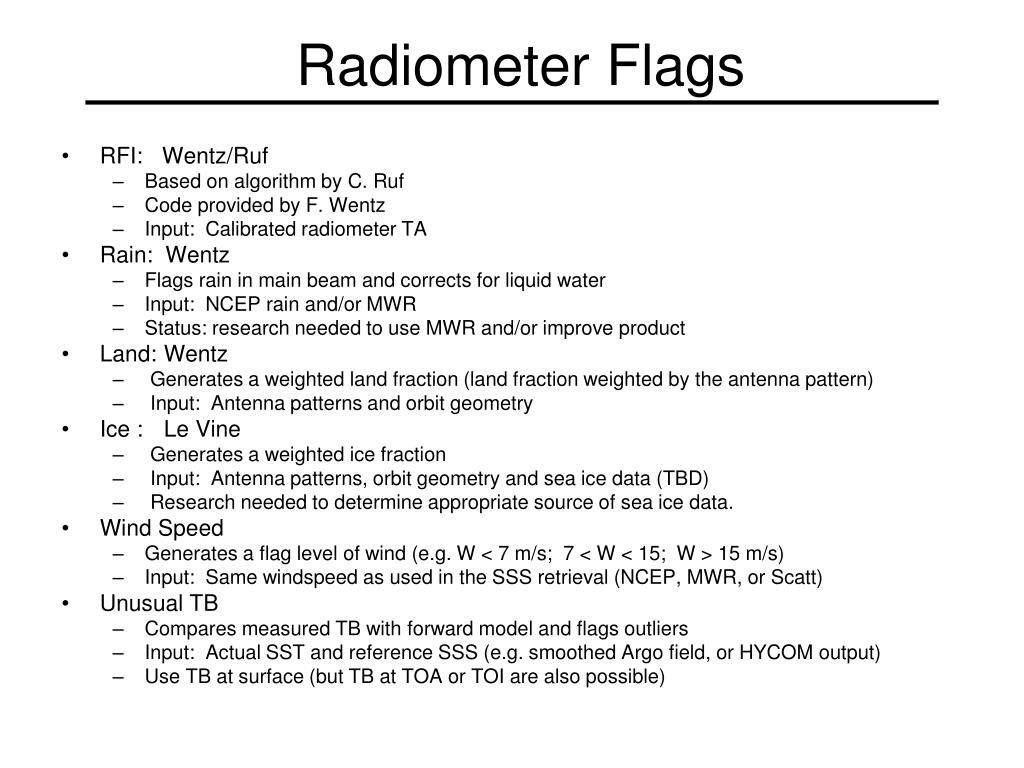 Radiometer Flags

• RFI: Wentz/Ruf
– Based on algorithm by C. Ruf
– Code provided by F. Wentz
– Input: Calibrated radiometer TA
• Rain: Wentz
– Flags rain in main beam and corrects for liquid water
– Input: NCEP rain and/or MWR
– Status: research needed to use MWR and/or improve product
• Land: Wentz
– Generates a weighted land fraction (land fraction weighted by the antenna pattern)
– Input: Antenna patterns and orbit geometry
• Ice : Le Vine
– Generates a weighted ice fraction
– Input: Antenna patterns, orbit geometry and sea ice data (TBD)
– Research needed to determine appropriate source of sea ice data.
• Wind Speed
– Generates a flag level of wind (e.g. W < 7 m/s; 7 < W < 15; W > 15 m/s)
– Input: Same windspeed as used in the SSS retrieval (NCEP, MWR, or Scatt)
• Unusual TB
– Compares measured TB with forward model and flags outliers
– Input: Actual SST and reference SSS (e.g. smoothed Argo field, or HYCOM output)
– Use TB at surface (but TB at TOA or TOI are also possible)